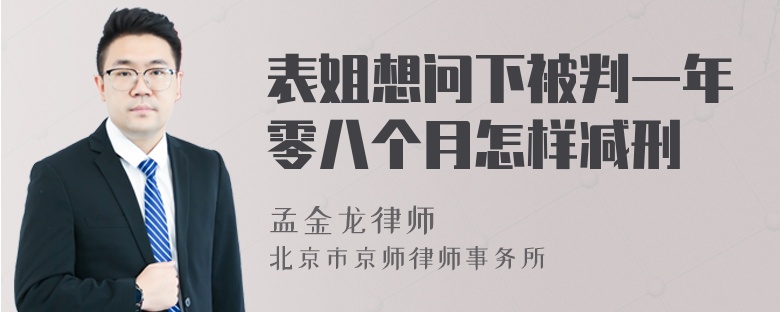 表姐想问下被判一年零八个月怎样减刑

孟金龙律师
北京市京师律师事务所